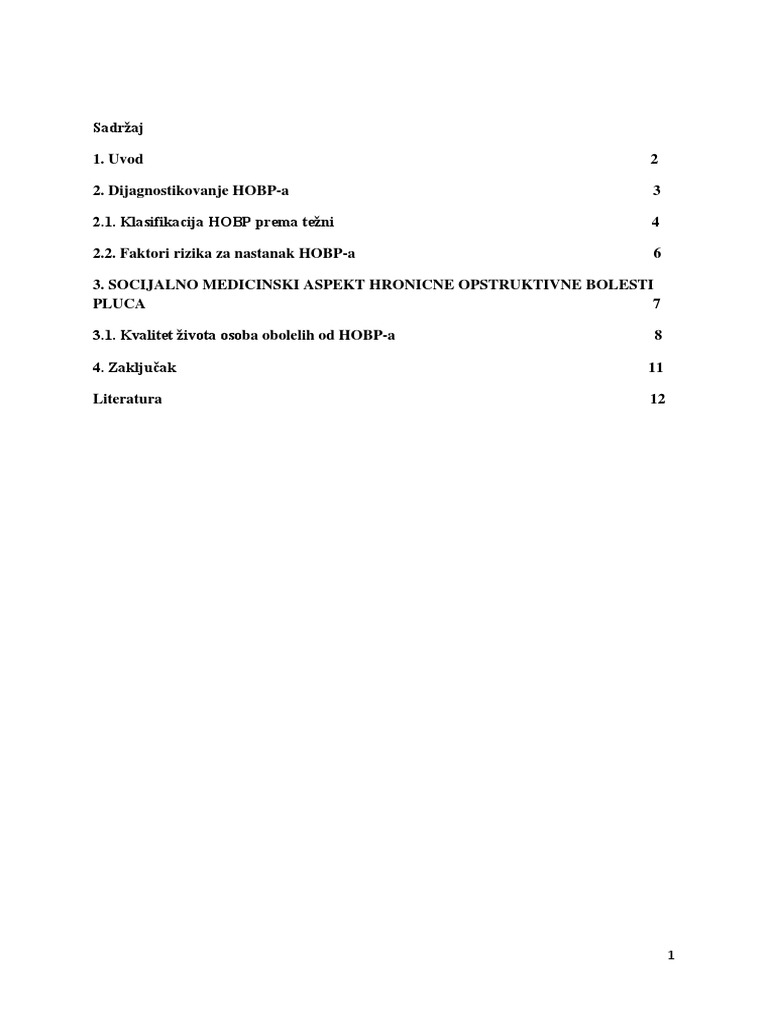 Sadržaj

1. Uvod 2

2. Dijagnostikovanje HOBP-a 3

2.1. Klasifikacija HOBP prema težni 4

2.2. Faktori rizika za nastanak HOBP-a 6

3. SOCIJALNO MEDICINSKI ASPEKT HRONICNE OPSTRUKTIVNE BOLESTI PLUCA 7

3.1. Kvalitet života osoba obolelih od HOBP-a 8

4. Zaključak 11

Literatura 12

1